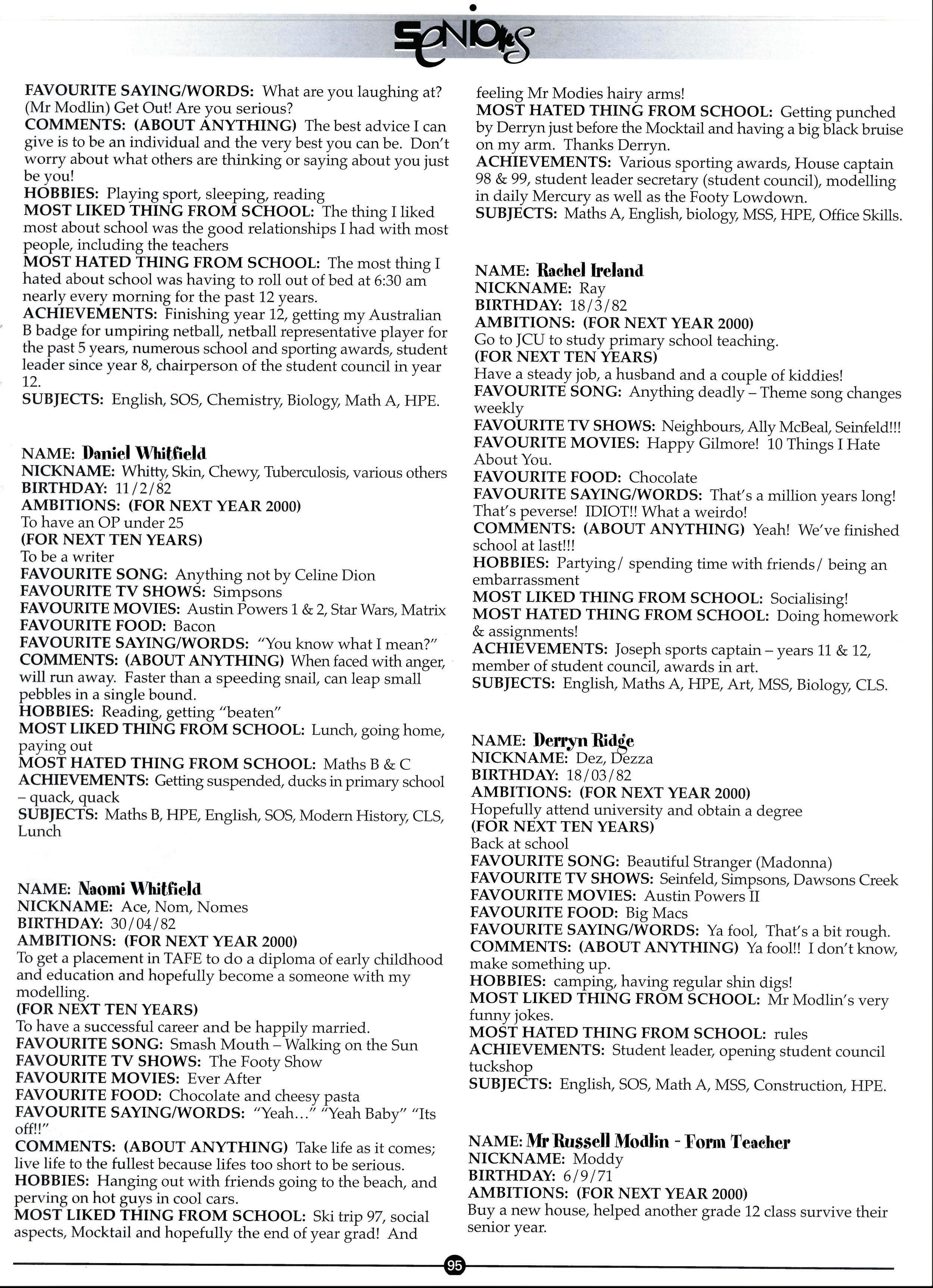 Seniors

FAVOURITE SAYING/WORDS: What are you laughing at? (Mr Modlin) Get Out! Are you serious?
COMMENTS: (ABOUT ANYTHING) The best advice I can give is to be an individual and the very best you can be. Don't worry about what others are thinking or saying about you just be you!
HOBBIES: Playing sport, sleeping, reading
MOST LIKED THING FROM SCHOOL: The thing I liked most about school was the good relationships I had with most people, including the teachers
MOST HATED THING FROM SCHOOL: The most thing I hated about school was having to roll out of bed at 6:30 am nearly every morning for the past 12 years.
ACHIEVEMENTS: Finishing year 12, getting my Australian B badge for umpiring netball, netball representative player for the past 5 years, numerous school and sporting awards, student leader since year 8, chairperson of the student council in year 12.
SUBJECTS: English, SOS, Chemistry, Biology, Math A, HPE.

NAME: Daniel Whitfield
NICKNAME: Whitty, Skin, Chewy, Tuberculosis, various others
BIRTHDAY: 11/2/82
AMBITIONS: (FOR NEXT YEAR 2000)
To have an OP under 25
(FOR NEXT TEN YEARS)
To be a writer
FAVOURITE SONG: Anything not by Celine Dion
FAVOURITE TV SHOWS: Simpsons
FAVOURITE MOVIES: Austin Powers 1 & 2, Star Wars, Matrix
FAVOURITE FOOD: Bacon
FAVOURITE SAYING/WORDS: "You know what I mean?"
COMMENTS: (ABOUT ANYTHING) When faced with anger, will run away. Faster than a speeding snail, can leap small pebbles in a single bound.
HOBBIES: Reading, getting "beaten"
MOST LIKED THING FROM SCHOOL: Lunch, going home, paying out
MOST HATED THING FROM SCHOOL: Maths B & C
ACHIEVEMENTS: Getting suspended, ducks in primary school – quack, quack
SUBJECTS: Maths B, HPE, English, SOS, Modern History, CLS, Lunch

NAME: Naomi Whitfield
NICKNAME: Ace, Nom, Nomes
BIRTHDAY: 30/04/82
AMBITIONS: (FOR NEXT YEAR 2000)
To get a placement in TAFE to do a diploma of early childhood and education and hopefully become a someone with my modelling.
(FOR NEXT TEN YEARS)
To have a successful career and be happily married.
FAVOURITE SONG: Smash Mouth – Walking on the Sun
FAVOURITE TV SHOWS: The Footy Show
FAVOURITE MOVIES: Ever After
FAVOURITE FOOD: Chocolate and cheesy pasta
FAVOURITE SAYING/WORDS: "Yeah..." "Yeah Baby" "Its off!!"
COMMENTS: (ABOUT ANYTHING) Take life as it comes; live life to the fullest because lifes too short to be serious.
HOBBIES: Hanging out with friends going to the beach, and perving on hot guys in cool cars.
MOST LIKED THING FROM SCHOOL: Ski trip 97, social aspects, Mocktail and hopefully the end of year grad! And feeling Mr Modies hairy arms!
MOST HATED THING FROM SCHOOL: Getting punched by Derryn just before the Mocktail and having a big black bruise on my arm. Thanks Derryn.
ACHIEVEMENTS: Various sporting awards, House captain 98 & 99, student leader secretary (student council), modelling in daily Mercury as well as the Footy Lowdown.
SUBJECTS: Maths A, English, biology, MSS, HPE, Office Skills.

NAME: Rachel Ireland
NICKNAME: Ray
BIRTHDAY: 18/3/82
AMBITIONS: (FOR NEXT YEAR 2000)
Go to JCU to study primary school teaching.
(FOR NEXT TEN YEARS)
Have a steady job, a husband and a couple of kiddies!
FAVOURITE SONG: Anything deadly – Theme song changes weekly
FAVOURITE TV SHOWS: Neighbours, Ally McBeal, Seinfeld!!!
FAVOURITE MOVIES: Happy Gilmore! 10 Things I Hate About You.
FAVOURITE FOOD: Chocolate
FAVOURITE SAYING/WORDS: That's a million years long! That's peverse! IDIOT!! What a weirdo!
COMMENTS: (ABOUT ANYTHING) Yeah! We've finished school at last!!!
HOBBIES: Partying/ spending time with friends/ being an embarrassment
MOST LIKED THING FROM SCHOOL: Socialising!
MOST HATED THING FROM SCHOOL: Doing homework & assignments!
ACHIEVEMENTS: Joseph sports captain – years 11 & 12, member of student council, awards in art.
SUBJECTS: English, Maths A, HPE, Art, MSS, Biology, CLS.

NAME: Derryn Ridge
NICKNAME: Dez, Dezza
BIRTHDAY: 18/03/82
AMBITIONS: (FOR NEXT YEAR 2000)
Hopefully attend university and obtain a degree
(FOR NEXT TEN YEARS)
Back at school
FAVOURITE SONG: Beautiful Stranger (Madonna)
FAVOURITE TV SHOWS: Seinfeld, Simpsons, Dawsons Creek
FAVOURITE MOVIES: Austin Powers II
FAVOURITE FOOD: Big Macs
FAVOURITE SAYING/WORDS: Ya fool, That's a bit rough.
COMMENTS: (ABOUT ANYTHING) Ya fool!! I don't know, make something up.
HOBBIES: camping, having regular shin digs!
MOST LIKED THING FROM SCHOOL: Mr Modlin's very funny jokes.
MOST HATED THING FROM SCHOOL: rules
ACHIEVEMENTS: Student leader, opening student council tuckshop
SUBJECTS: English, SOS, Math A, MSS, Construction, HPE.

NAME: Mr Russell Modlin - Form Teacher
NICKNAME: Moddy
BIRTHDAY: 6/9/71
AMBITIONS: (FOR NEXT YEAR 2000)
Buy a new house, helped another grade 12 class survive their senior year.

95